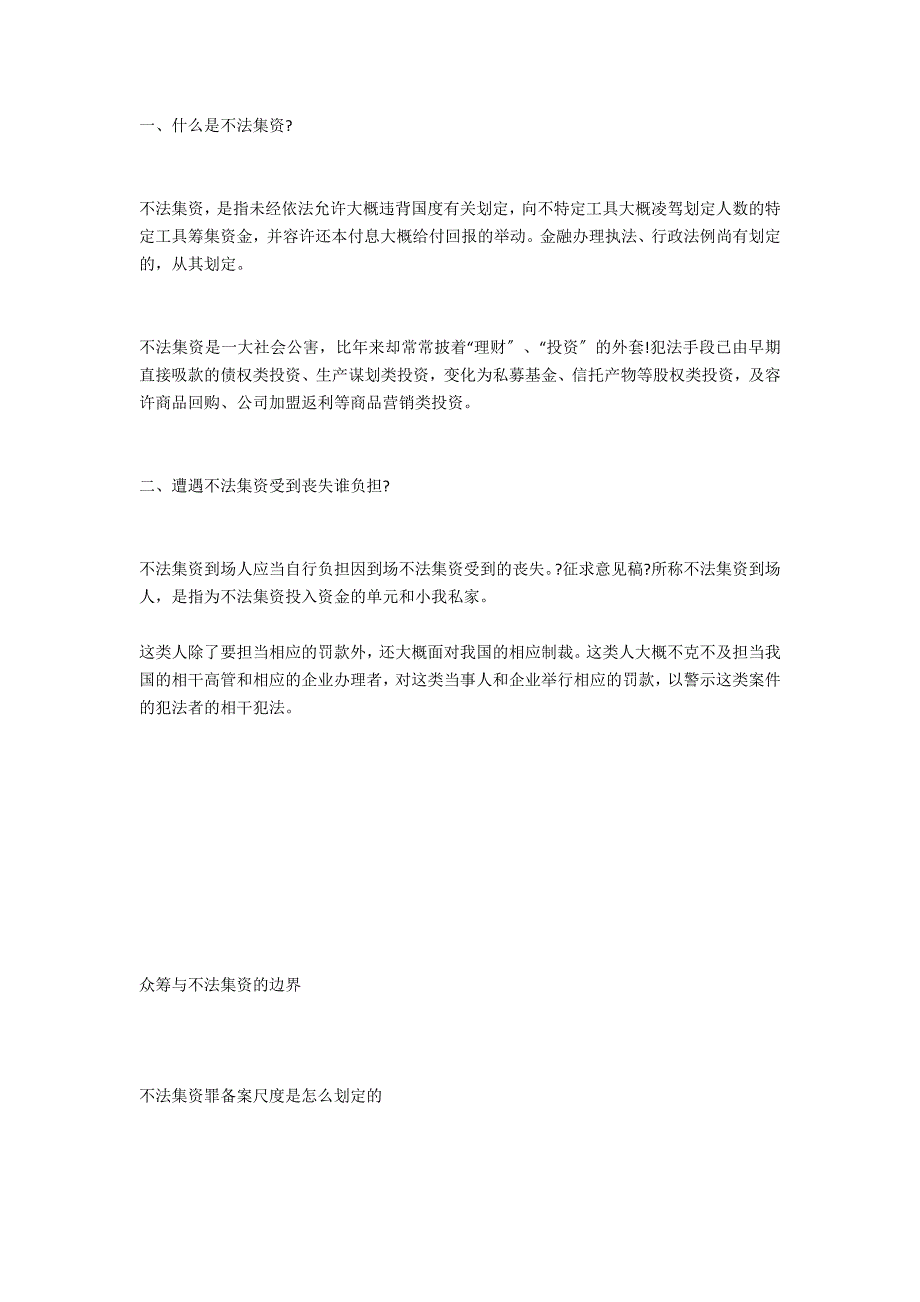 一、什么是不法集资?

不法集资，是指未经依法允许大概违背国度有关划定，向不特定工具大概凌驾划定人数的特定工具筹集资金，并容许还本付息大概给付回报的举动。金融办理执法、行政法例尚有划定的，从其划定。

不法集资是一大社会公害，比年来却常常披着“理财″、“投资″的外套!犯法手段已由早期直接吸款的债权类投资、生产谋划类投资，变化为私募基金、信托产物等股权类投资，及容许商品回购、公司加盟返利等商品营销类投资。

二、遭遇不法集资受到丧失谁负担?

不法集资到场人应当自行负担因到场不法集资受到的丧失。?征求意见稿?所称不法集资到场人，是指为不法集资投入资金的单元和小我私家。

这类人除了要担当相应的罚款外，还大概面对我国的相应制裁。这类人大概不克不及担当我国的相干高管和相应的企业办理者，对这类当事人和企业举行相应的罚款，以警示这类案件的犯法者的相干犯法。

众筹与不法集资的边界

不法集资罪备案尺度是怎么划定的